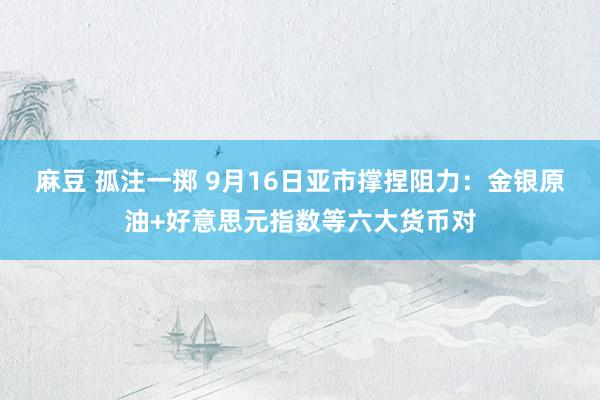 麻豆 孤注一掷 9月16日亚市撑捏阻力：金银原油+好意思元指数等六大货币对